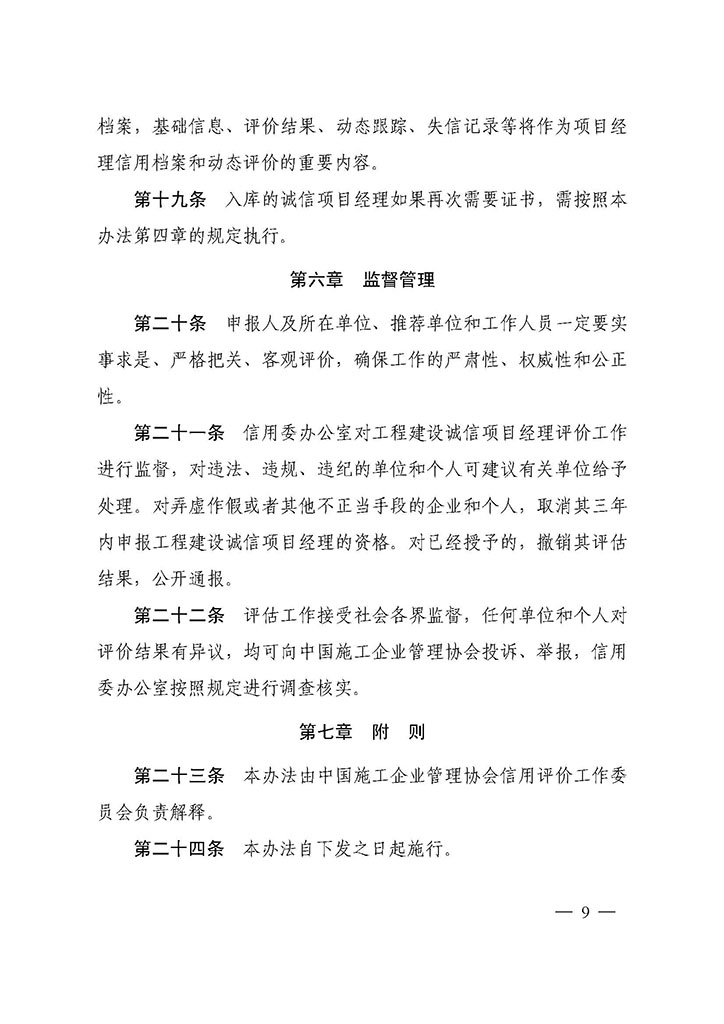 档案，基础信息、评价结果、动态跟踪、失信记录等将作为项目经理信用档案和动态评价的重要内容。

第十九条　入库的诚信项目经理如果再次需要证书，需按照本办法第四章的规定执行。

第六章　监督管理

第二十条　申报人及所在单位、推荐单位和工作人员一定要实事求是、严格把关、客观评价，确保工作的严肃性、权威性和公正性。

第二十一条　信用委办公室对工程建设诚信项目经理评价工作进行监督，对违法、违规、违纪的单位和个人可建议有关单位给予处理。对弄虚作假或者其他不正当手段的企业和个人，取消其三年内申报工程建设诚信项目经理的资格。对已经授予的，撤销其评估结果，公开通报。

第二十二条　评估工作接受社会各界监督，任何单位和个人对评价结果有异议，均可向中国施工企业管理协会投诉、举报，信用委办公室按照规定进行调查核实。

第七章　附　则

第二十三条　本办法由中国施工企业管理协会信用评价工作委员会负责解释。

第二十四条　本办法自下发之日起施行。

— 9 —